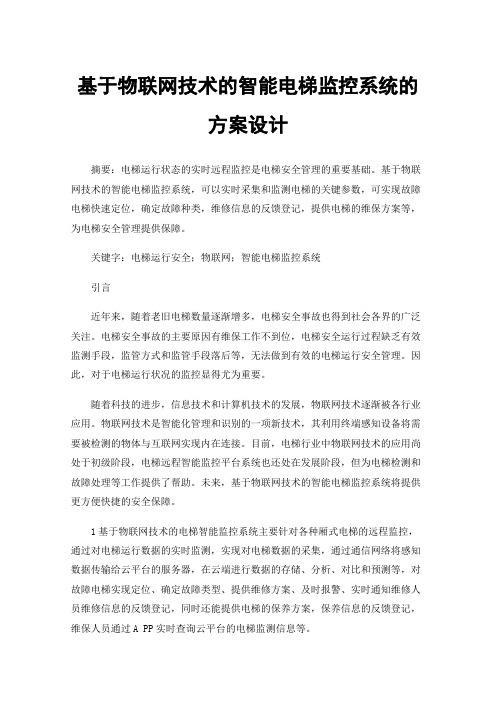 基于物联网技术的智能电梯监控系统的方案设计

摘要：电梯运行状态的实时远程监控是电梯安全管理的重要基础。基于物联网技术的智能电梯监控系统，可以实时采集和监测电梯的关键参数，可实现故障电梯快速定位，确定故障种类，维修信息的反馈登记，提供电梯的维保方案等，为电梯安全管理提供保障。

关键字：电梯运行安全；物联网；智能电梯监控系统

引言

近年来，随着老旧电梯数量逐渐增多，电梯安全事故也得到社会各界的广泛关注。电梯安全事故的主要原因有维保工作不到位，电梯安全运行过程缺乏有效监测手段，监管方式和监管手段落后等，无法做到有效的电梯运行安全管理。因此，对于电梯运行状况的监控显得尤为重要。

随着科技的进步，信息技术和计算机技术的发展，物联网技术逐渐被各行业应用。物联网技术是智能化管理和识别的一项新技术，其利用终端感知设备将需要被检测的物体与互联网实现内在连接。目前，电梯行业中物联网技术的应用尚处于初级阶段，电梯远程智能监控平台系统也还处在发展阶段，但为电梯检测和故障处理等工作提供了帮助。未来，基于物联网技术的智能电梯监控系统将提供更方便快捷的安全保障。

1 基于物联网技术的电梯智能监控系统主要针对各种厢式电梯的远程监控，通过对电梯运行数据的实时监测，实现对电梯数据的采集，通过通信网络将感知数据传输给云平台的服务器，在云端进行数据的存储、分析、对比和预测等，对故障电梯实现定位、确定故障类型、提供维修方案、及时报警、实时通知维修人员维修信息的反馈登记，同时还能提供电梯的保养方案，保养信息的反馈登记，维保人员通过 A PP 实时查询云平台的电梯监测信息等。